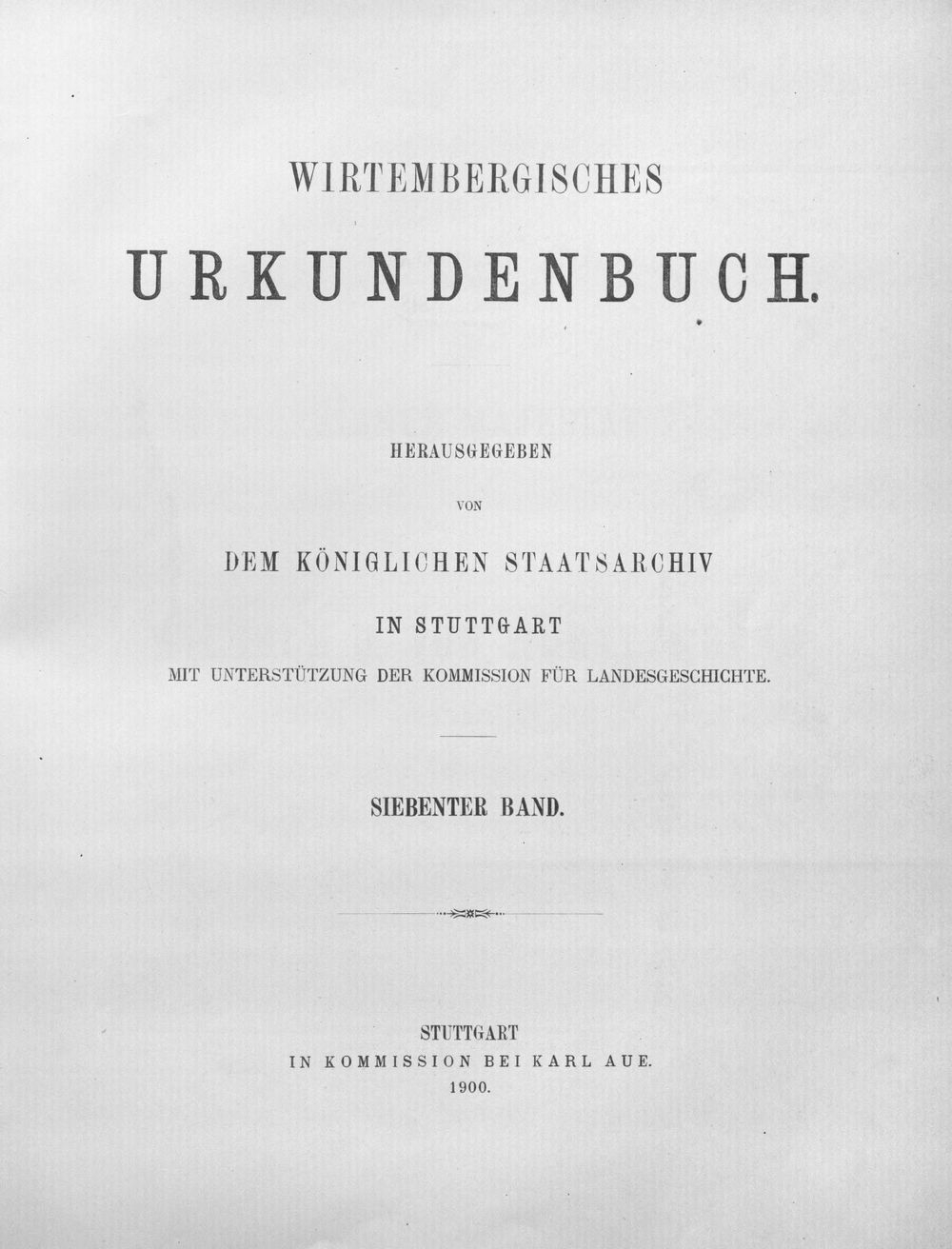 WIRTEMBERGISCHES

URKUNDENBUCH.

HERAUSGEGEBEN

VON

DEM KÖNIGLICHEN STAATSARCHIV

IN STUTTGART

MIT UNTERSTÜTZUNG DER KOMMISSION FÜR LANDESGESCHICHTE.

SIEBENTER BAND.

STUTTGART

IN KOMMISSION BEI KARL AUE.

1900.